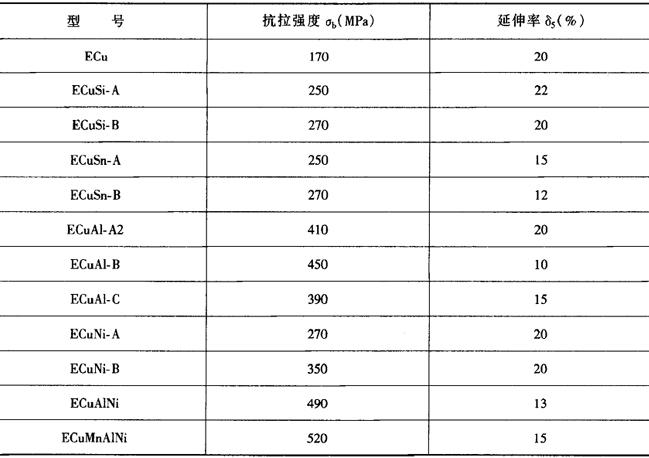 | 型　号 | 抗拉强度 $\sigma_b$(MPa) | 延伸率 $\delta_5$(%) |
|---|---|---|
| ECu | 170 | 20 |
| ECuSi-A | 250 | 22 |
| ECuSi-B | 270 | 20 |
| ECuSn-A | 250 | 15 |
| ECuSn-B | 270 | 12 |
| ECuAl-A2 | 410 | 20 |
| ECuAl-B | 450 | 10 |
| ECuAl-C | 390 | 15 |
| ECuNi-A | 270 | 20 |
| ECuNi-B | 350 | 20 |
| ECuAlNi | 490 | 13 |
| ECuMnAlNi | 520 | 15 |